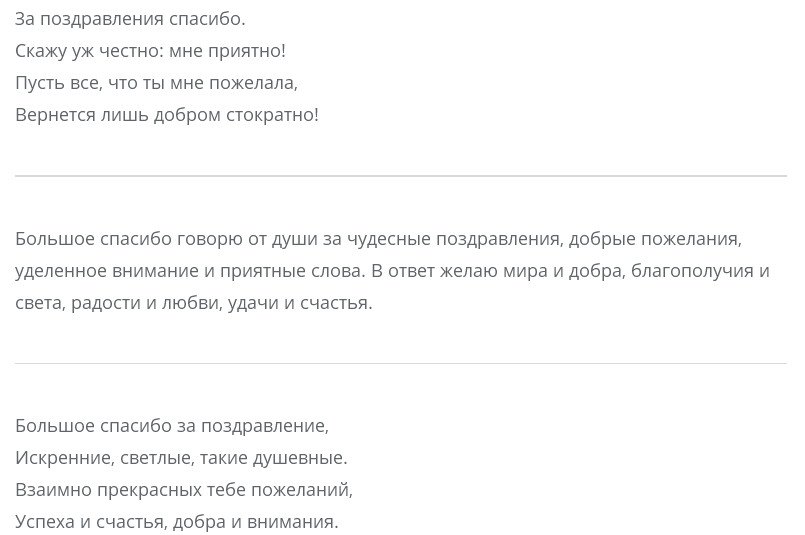 За поздравления спасибо.
Скажу уж честно: мне приятно!
Пусть все, что ты мне пожелала,
Вернется лишь добром стократно!

Большое спасибо говорю от души за чудесные поздравления, добрые пожелания, уделенное внимание и приятные слова. В ответ желаю мира и добра, благополучия и света, радости и любви, удачи и счастья.

Большое спасибо за поздравление,
Искренние, светлые, такие душевные.
Взаимно прекрасных тебе пожеланий,
Успеха и счастья, добра и внимания.